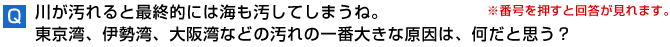 Q 川が汚れると最終的には海も汚してしまうね。 ※番号を押すと回答が見れます。
東京湾、伊勢湾、大阪湾などの汚れの一番大きな原因は、何だと思う？